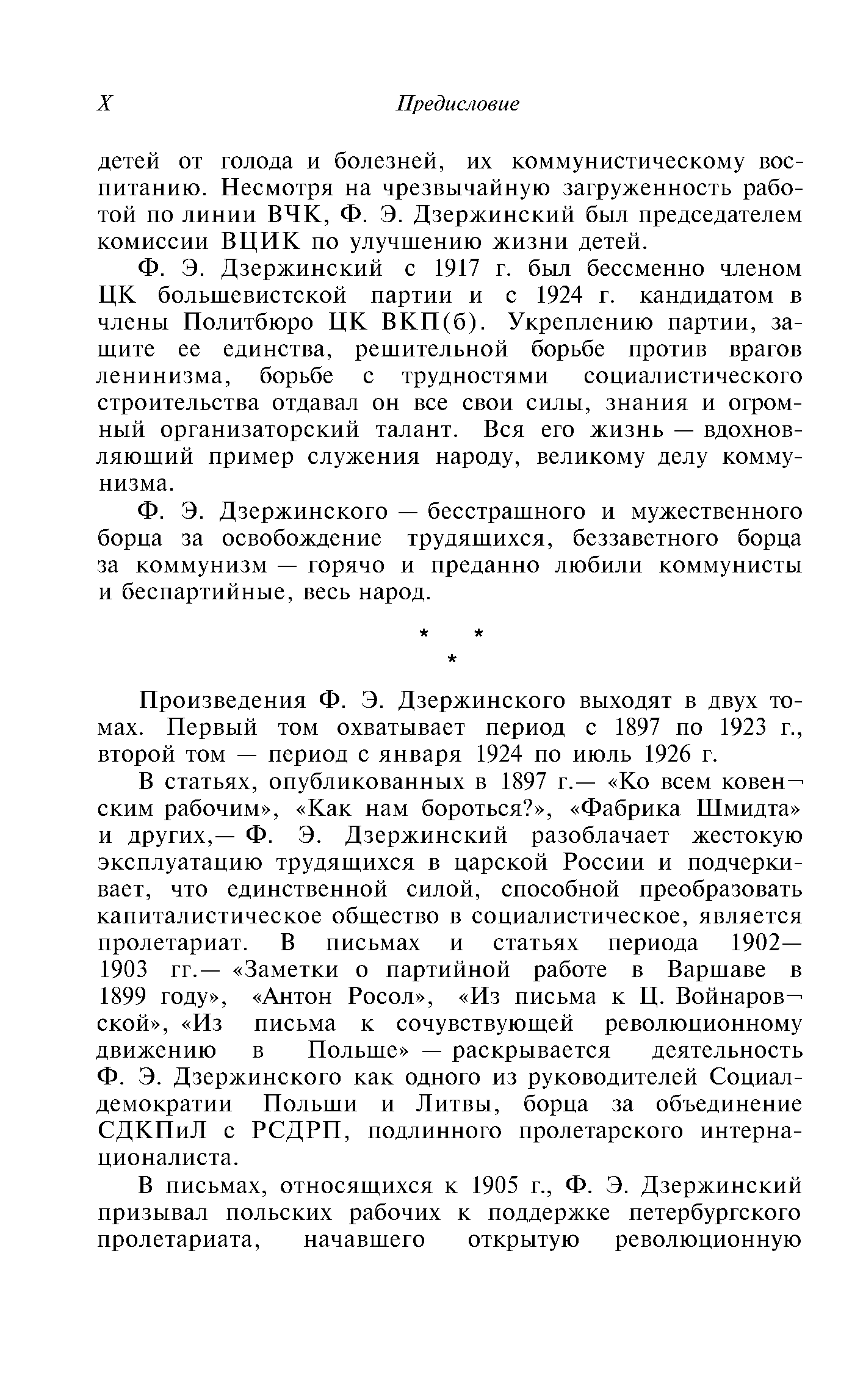 X Предисловие

детей от голода и болезней, их коммунистическому воспитанию. Несмотря на чрезвычайную загруженность работой по линии ВЧК, Ф. Э. Дзержинский был председателем комиссии ВЦИК по улучшению жизни детей.

Ф. Э. Дзержинский с 1917 г. был бессменно членом ЦК большевистской партии и с 1924 г. кандидатом в члены Политбюро ЦК ВКП(б). Укреплению партии, защите ее единства, решительной борьбе против врагов ленинизма, борьбе с трудностями социалистического строительства отдавал он все свои силы, знания и огромный организаторский талант. Вся его жизнь — вдохновляющий пример служения народу, великому делу коммунизма.

Ф. Э. Дзержинского — бесстрашного и мужественного борца за освобождение трудящихся, беззаветного борца за коммунизм — горячо и преданно любили коммунисты и беспартийные, весь народ.

* * *

Произведения Ф. Э. Дзержинского выходят в двух томах. Первый том охватывает период с 1897 по 1923 г., второй том — период с января 1924 по июль 1926 г.

В статьях, опубликованных в 1897 г.— «Ко всем ковенским рабочим», «Как нам бороться?», «Фабрика Шмидта» и других,— Ф. Э. Дзержинский разоблачает жестокую эксплуатацию трудящихся в царской России и подчеркивает, что единственной силой, способной преобразовать капиталистическое общество в социалистическое, является пролетариат. В письмах и статьях периода 1902—1903 гг.— «Заметки о партийной работе в Варшаве в 1899 году», «Антон Росол», «Из письма к Ц. Войнаровской», «Из письма к сочувствующей революционному движению в Польше» — раскрывается деятельность Ф. Э. Дзержинского как одного из руководителей Социал-демократии Польши и Литвы, борца за объединение СДКПиЛ с РСДРП, подлинного пролетарского интернационалиста.

В письмах, относящихся к 1905 г., Ф. Э. Дзержинский призывал польских рабочих к поддержке петербургского пролетариата, начавшего открытую революционную